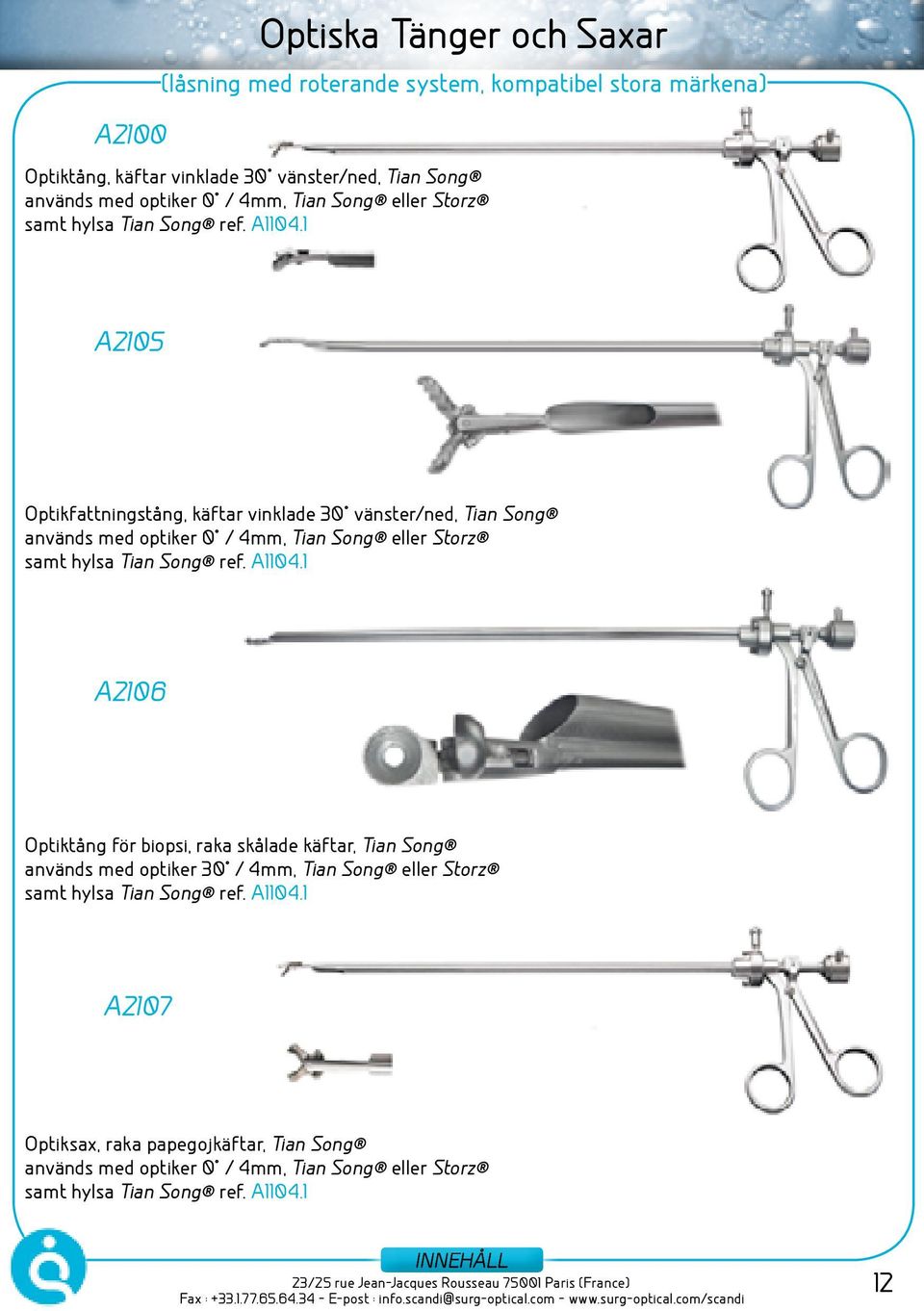 Optiska Tänger och Saxar

(låsning med roterande system, kompatibel stora märkena)

A2100

Optiktång, käftar vinklade 30° vänster/ned, Tian Song® används med optiker 0° / 4mm, Tian Song® eller Storz® samt hylsa Tian Song® ref. A1104.1

A2105

Optikfattningstång, käftar vinklade 30° vänster/ned, Tian Song® används med optiker 0° / 4mm, Tian Song® eller Storz® samt hylsa Tian Song® ref. A1104.1

A2106

Optiktång för biopsi, raka skålade käftar, Tian Song® används med optiker 30° / 4mm, Tian Song® eller Storz® samt hylsa Tian Song® ref. A1104.1

A2107

Optiksax, raka papegojkäftar, Tian Song® används med optiker 0° / 4mm, Tian Song® eller Storz® samt hylsa Tian Song® ref. A1104.1

INNEHÅLL

23/25 rue Jean-Jacques Rousseau 75001 Paris (France)
Fax : +33.1.77.65.64.34 - E-post : info.scandi@surg-optical.com - www.surg-optical.com/scandi

12